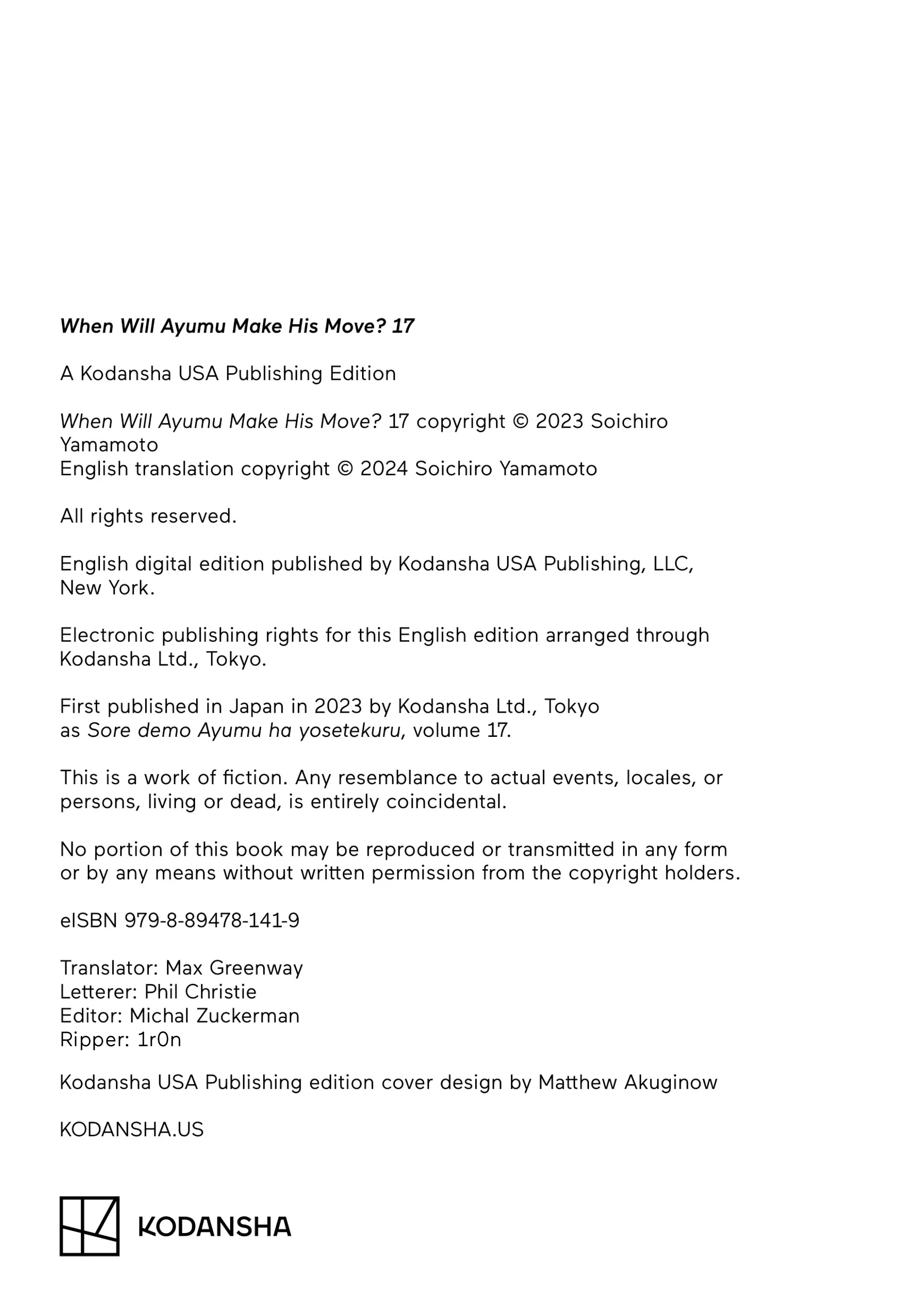 When Will Ayumu Make His Move? 17

A Kodansha USA Publishing Edition

When Will Ayumu Make His Move? 17 copyright © 2023 Soichiro Yamamoto
English translation copyright © 2024 Soichiro Yamamoto

All rights reserved.

English digital edition published by Kodansha USA Publishing, LLC, New York.

Electronic publishing rights for this English edition arranged through Kodansha Ltd., Tokyo.

First published in Japan in 2023 by Kodansha Ltd., Tokyo as Sore demo Ayumu ha yosetekuru, volume 17.

This is a work of fiction. Any resemblance to actual events, locales, or persons, living or dead, is entirely coincidental.

No portion of this book may be reproduced or transmitted in any form or by any means without written permission from the copyright holders.

eISBN 979-8-89478-141-9

Translator: Max Greenway
Letterer: Phil Christie
Editor: Michal Zuckerman
Ripper: 1r0n

Kodansha USA Publishing edition cover design by Matthew Akuginow

KODANSHA.US

KODANSHA